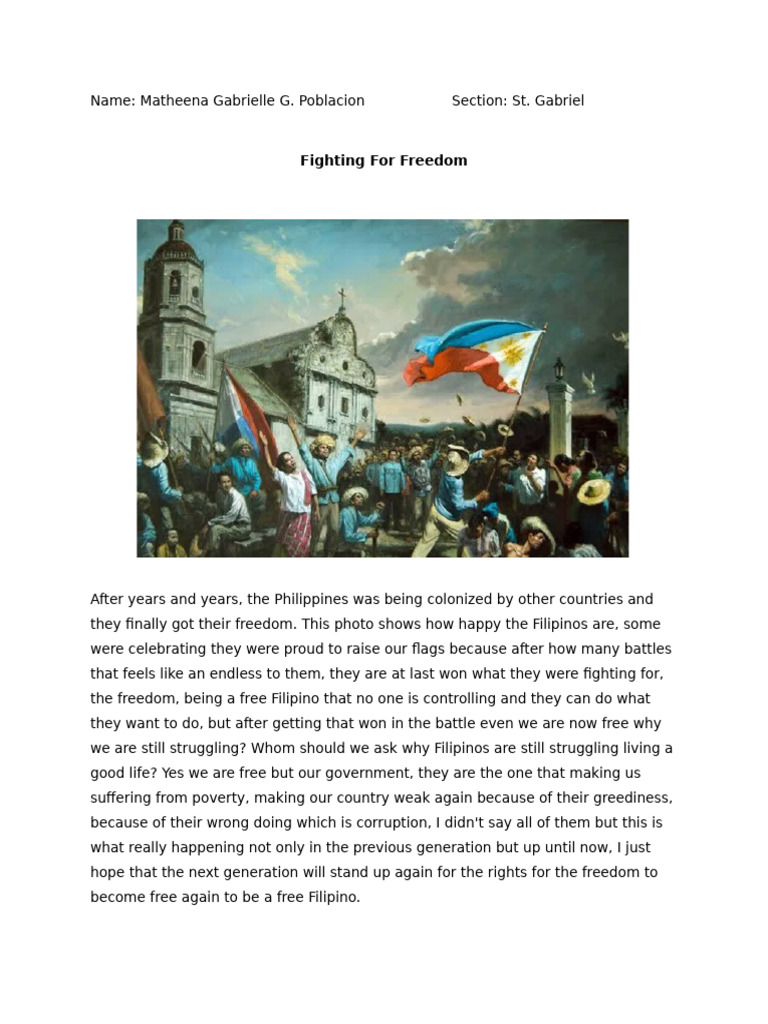 Name: Matheena Gabrielle G. Poblacion Section: St. Gabriel

Fighting For Freedom

After years and years, the Philippines was being colonized by other countries and they finally got their freedom. This photo shows how happy the Filipinos are, some were celebrating they were proud to raise our flags because after how many battles that feels like an endless to them, they are at last won what they were fighting for, the freedom, being a free Filipino that no one is controlling and they can do what they want to do, but after getting that won in the battle even we are now free why we are still struggling? Whom should we ask why Filipinos are still struggling living a good life? Yes we are free but our government, they are the one that making us suffering from poverty, making our country weak again because of their greediness, because of their wrong doing which is corruption, I didn't say all of them but this is what really happening not only in the previous generation but up until now, I just hope that the next generation will stand up again for the rights for the freedom to become free again to be a free Filipino.